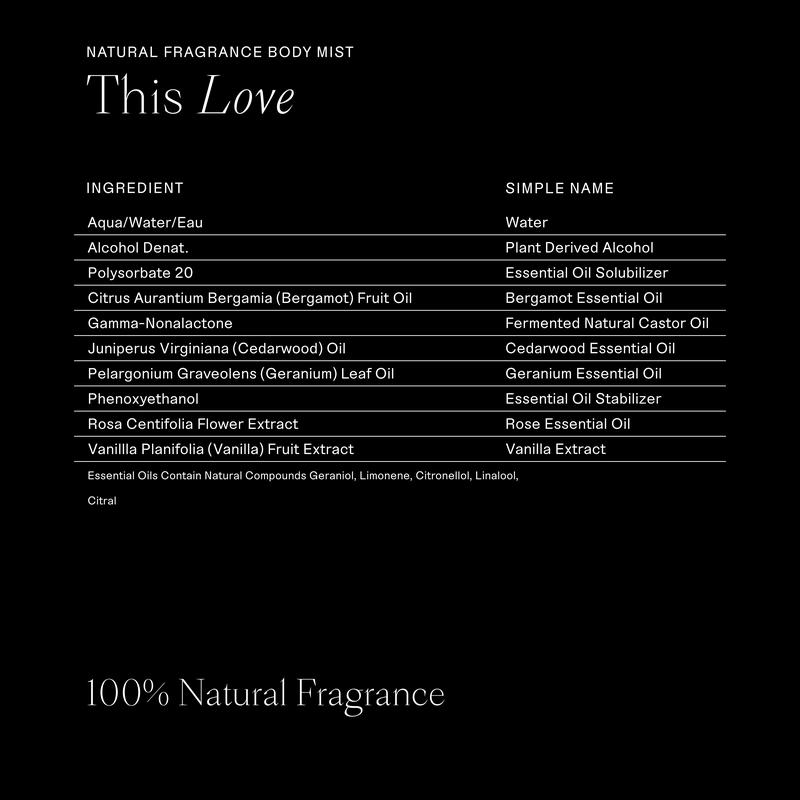 NATURAL FRAGRANCE BODY MIST

This Love

| INGREDIENT | SIMPLE NAME |
|---|---|
| Aqua/Water/Eau | Water |
| Alcohol Denat. | Plant Derived Alcohol |
| Polysorbate 20 | Essential Oil Solubilizer |
| Citrus Aurantium Bergamia (Bergamot) Fruit Oil | Bergamot Essential Oil |
| Gamma-Nonalactone | Fermented Natural Castor Oil |
| Juniperus Virginiana (Cedarwood) Oil | Cedarwood Essential Oil |
| Pelargonium Graveolens (Geranium) Leaf Oil | Geranium Essential Oil |
| Phenoxyethanol | Essential Oil Stabilizer |
| Rosa Centifolia Flower Extract | Rose Essential Oil |
| Vanillla Planifolia (Vanilla) Fruit Extract | Vanilla Extract |

Essential Oils Contain Natural Compounds Geraniol, Limonene, Citronellol, Linalool, Citral

100% Natural Fragrance